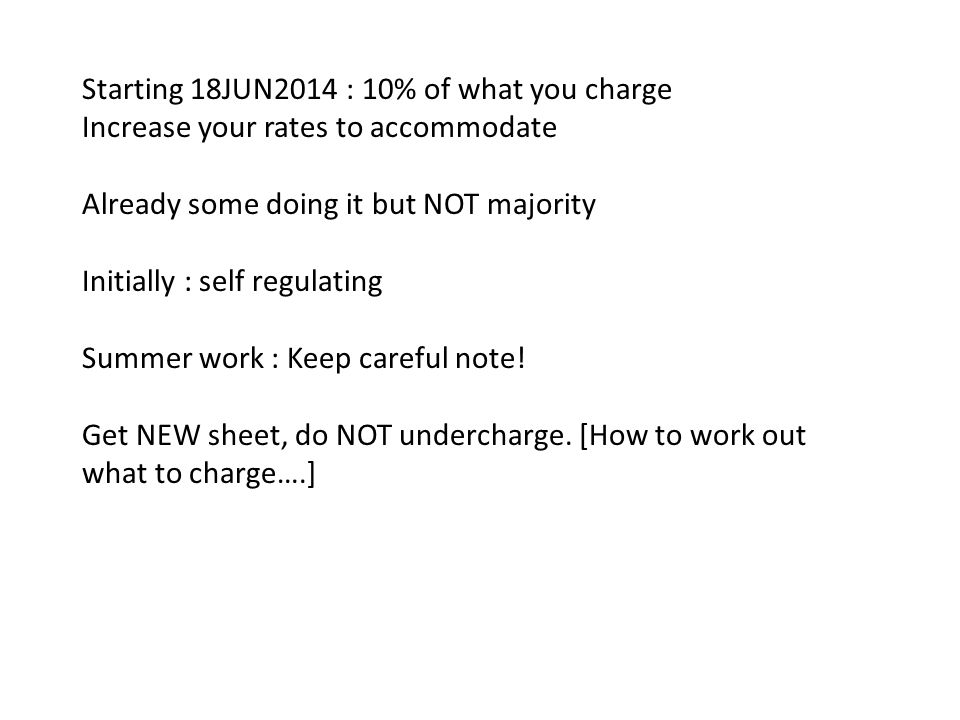 Starting 18JUN2014 : 10% of what you charge
Increase your rates to accommodate

Already some doing it but NOT majority

Initially : self regulating

Summer work : Keep careful note!

Get NEW sheet, do NOT undercharge. [How to work out what to charge….]